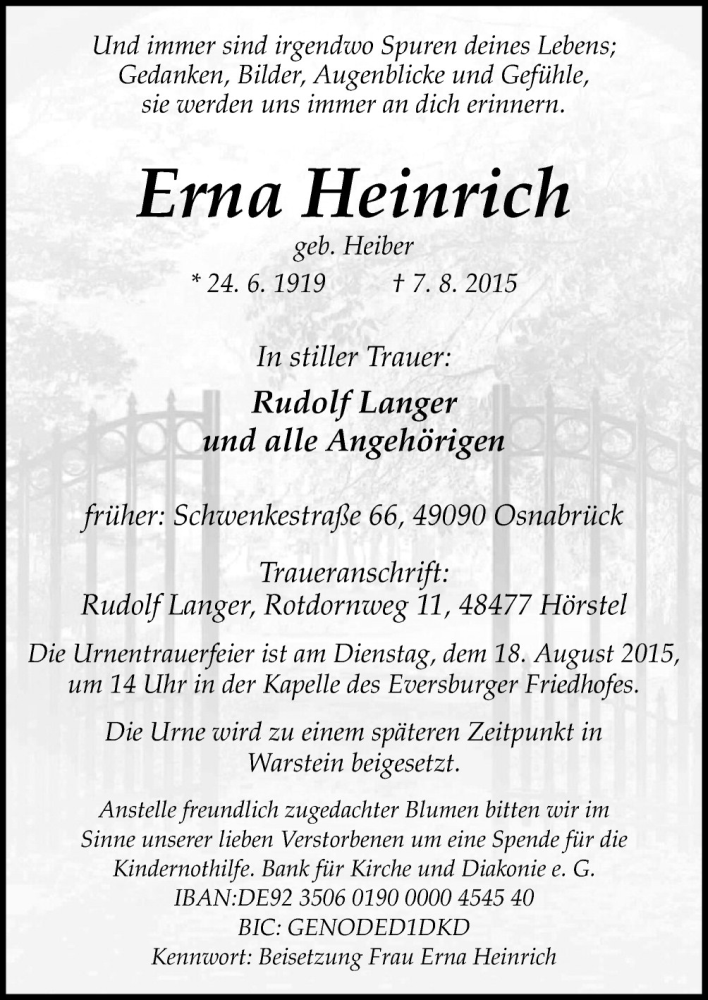 Und immer sind irgendwo Spuren deines Lebens;
Gedanken, Bilder, Augenblicke und Gefühle,
sie werden uns immer an dich erinnern.

Erna Heinrich

geb. Heiber

* 24. 6. 1919 † 7. 8. 2015

In stiller Trauer:

Rudolf Langer
und alle Angehörigen

früher: Schwenkestraße 66, 49090 Osnabrück

Traueranschrift:
Rudolf Langer, Rotdornweg 11, 48477 Hörstel

Die Urnentrauerfeier ist am Dienstag, dem 18. August 2015, um 14 Uhr in der Kapelle des Eversburger Friedhofes.

Die Urne wird zu einem späteren Zeitpunkt in Warstein beigesetzt.

Anstelle freundlich zugedachter Blumen bitten wir im Sinne unserer lieben Verstorbenen um eine Spende für die Kindernothilfe. Bank für Kirche und Diakonie e. G.
IBAN:DE92 3506 0190 0000 4545 40
BIC: GENODED1DKD
Kennwort: Beisetzung Frau Erna Heinrich